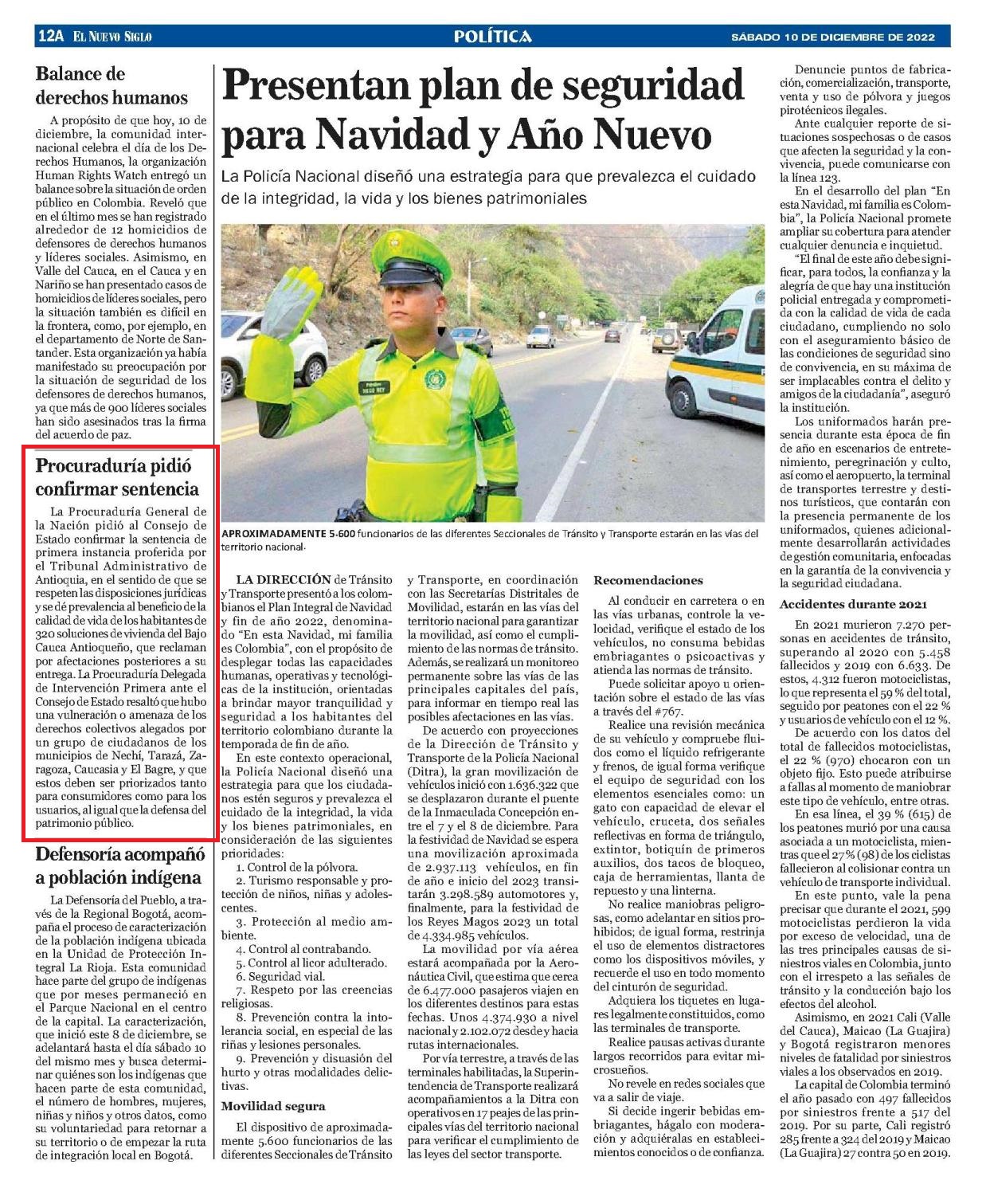 12A EL NUEVO SIGLO POLÍTICA SÁBADO 10 DE DICIEMBRE DE 2022

Balance de derechos humanos

A propósito de que hoy, 10 de diciembre, la comunidad internacional celebra el día de los Derechos Humanos, la organización Human Rights Watch entregó un balance sobre la situación de orden público en Colombia. Reveló que en el último mes se han registrado alrededor de 12 homicidios de defensores de derechos humanos y líderes sociales. Asimismo, en Valle del Cauca, en el Cauca y en Nariño se han presentado casos de homicidios de líderes sociales, pero la situación también es difícil en la frontera, como, por ejemplo, en el departamento de Norte de Santander. Esta organización ya había manifestado su preocupación por la situación de seguridad de los defensores de derechos humanos, ya que más de 900 líderes sociales han sido asesinados tras la firma del acuerdo de paz.

Procuraduría pidió confirmar sentencia

La Procuraduría General de la Nación pidió al Consejo de Estado confirmar la sentencia de primera instancia proferida por el Tribunal Administrativo de Antioquia, en el sentido de que se respeten las disposiciones jurídicas y se dé prevalencia al beneficio de la calidad de vida de los habitantes de 320 soluciones de vivienda del Bajo Cauca Antioqueño, que reclaman por afectaciones posteriores a su entrega. La Procuraduría Delegada de Intervención Primera ante el Consejo de Estado resaltó que hubo una vulneración o amenaza de los derechos colectivos alegados por un grupo de ciudadanos de los municipios de Nechí, Tarazá, Zaragoza, Caucasia y El Bagre, y que estos deben ser priorizados tanto para consumidores como para los usuarios, al igual que la defensa del patrimonio público.

Defensoría acompañó a población indígena

La Defensoría del Pueblo, a través de la Regional Bogotá, acompaña el proceso de caracterización de la población indígena ubicada en la Unidad de Protección Integral La Rioja. Esta comunidad hace parte del grupo de indígenas que por meses permaneció en el Parque Nacional en el centro de la capital. La caracterización, que inició este 8 de diciembre, se adelantará hasta el día sábado 10 del mismo mes y busca determinar quiénes son los indígenas que hacen parte de esta comunidad, el número de hombres, mujeres, niñas y niños y otros datos, como su voluntariedad para retornar a su territorio o de empezar la ruta de integración local en Bogotá.

Presentan plan de seguridad para Navidad y Año Nuevo

La Policía Nacional diseñó una estrategia para que prevalezca el cuidado de la integridad, la vida y los bienes patrimoniales

APROXIMADAMENTE 5.600 funcionarios de las diferentes Seccionales de Tránsito y Transporte estarán en las vías del territorio nacional.

LA DIRECCIÓN de Tránsito y Transporte presentó a los colombianos el Plan Integral de Navidad y fin de año 2022, denominado "En esta Navidad, mi familia es Colombia", con el propósito de desplegar todas las capacidades humanas, operativas y tecnológicas de la institución, orientadas a brindar mayor tranquilidad y seguridad a los habitantes del territorio colombiano durante la temporada de fin de año.

En este contexto operacional, la Policía Nacional diseñó una estrategia para que los ciudadanos estén seguros y prevalezca el cuidado de la integridad, la vida y los bienes patrimoniales, en consideración de las siguientes prioridades:

1. Control de la pólvora.
2. Turismo responsable y protección de niños, niñas y adolescentes.
3. Protección al medio ambiente.
4. Control al contrabando.
5. Control al licor adulterado.
6. Seguridad vial.
7. Respeto por las creencias religiosas.
8. Prevención contra la intolerancia social, en especial de las riñas y lesiones personales.
9. Prevención y disuasión del hurto y otras modalidades delictivas.

Movilidad segura

El dispositivo de aproximadamente 5.600 funcionarios de las diferentes Seccionales de Tránsito y Transporte, en coordinación con las Secretarías Distritales de Movilidad, estarán en las vías del territorio nacional para garantizar la movilidad, así como el cumplimiento de las normas de tránsito. Además, se realizará un monitoreo permanente sobre las vías de las principales capitales del país, para informar en tiempo real las posibles afectaciones en las vías.

De acuerdo con proyecciones de la Dirección de Tránsito y Transporte de la Policía Nacional (Ditra), la gran movilización de vehículos inició con 1.636.322 que se desplazaron durante el puente de la Inmaculada Concepción entre el 7 y el 8 de diciembre. Para la festividad de Navidad se espera una movilización aproximada de 2.937.113 vehículos, en fin de año e inicio del 2023 transitarán 3.298.589 automotores y, finalmente, para la festividad de los Reyes Magos 2023 un total de 4.334.985 vehículos.

La movilidad por vía aérea estará acompañada por la Aeronáutica Civil, que estima que cerca de 6.477.000 pasajeros viajen en los diferentes destinos para estas fechas. Unos 4.374.930 a nivel nacional y 2.102.072 desde y hacia rutas internacionales.

Por vía terrestre, a través de las terminales habilitadas, la Superintendencia de Transporte realizará acompañamientos a la Ditra con operativos en 17 peajes de las principales vías del territorio nacional para verificar el cumplimiento de las leyes del sector transporte.

Recomendaciones

Al conducir en carretera o en las vías urbanas, controle la velocidad, verifique el estado de los vehículos, no consuma bebidas embriagantes o psicoactivas y atienda las normas de tránsito.

Puede solicitar apoyo u orientación sobre el estado de las vías a través del #767.

Realice una revisión mecánica de su vehículo y compruebe fluidos como el líquido refrigerante y frenos, de igual forma verifique el equipo de seguridad con los elementos esenciales como: un gato con capacidad de elevar el vehículo, cruceta, dos señales reflectivas en forma de triángulo, extintor, botiquín de primeros auxilios, dos tacos de bloqueo, caja de herramientas, llanta de repuesto y una linterna.

No realice maniobras peligrosas, como adelantar en sitios prohibidos; de igual forma, restrinja el uso de elementos distractores como los dispositivos móviles, y recuerde el uso en todo momento del cinturón de seguridad.

Adquiera los tiquetes en lugares legalmente constituidos, como las terminales de transporte.

Realice pausas activas durante largos recorridos para evitar microsueños.

No revele en redes sociales que va a salir de viaje.

Si decide ingerir bebidas embriagantes, hágalo con moderación y adquiéralas en establecimientos conocidos o de confianza.

Denuncie puntos de fabricación, comercialización, transporte, venta y uso de pólvora y juegos pirotécnicos ilegales.

Ante cualquier reporte de situaciones sospechosas o de casos que afecten la seguridad y la convivencia, puede comunicarse con la línea 123.

En el desarrollo del plan "En esta Navidad, mi familia es Colombia", la Policía Nacional promete ampliar su cobertura para atender cualquier denuncia e inquietud.

"El final de este año debe significar, para todos, la confianza y la alegría de que hay una institución policial entregada y comprometida con la calidad de vida de cada ciudadano, cumpliendo no solo con el aseguramiento básico de las condiciones de seguridad sino de convivencia, en su máxima de ser implacables contra el delito y amigos de la ciudadanía", aseguró la institución.

Los uniformados harán presencia durante esta época de fin de año en escenarios de entretenimiento, peregrinación y culto, así como el aeropuerto, la terminal de transportes terrestre y destinos turísticos, que contarán con la presencia permanente de los uniformados, quienes adicionalmente desarrollarán actividades de gestión comunitaria, enfocadas en la garantía de la convivencia y la seguridad ciudadana.

Accidentes durante 2021

En 2021 murieron 7.270 personas en accidentes de tránsito, superando al 2020 con 5.458 fallecidos y 2019 con 6.633. De estos, 4.312 fueron motociclistas, lo que representa el 59 % del total, seguido por peatones con el 22 % y usuarios de vehículo con el 12 %.

De acuerdo con los datos del total de fallecidos motociclistas, el 22 % (970) chocaron con un objeto fijo. Esto puede atribuirse a fallas al momento de maniobrar este tipo de vehículo, entre otras.

En esa línea, el 39 % (615) de los peatones murió por una causa asociada a un motociclista, mientras que el 27 % (98) de los ciclistas fallecieron al colisionar contra un vehículo de transporte individual.

En este punto, vale la pena precisar que durante el 2021, 599 motociclistas perdieron la vida por exceso de velocidad, una de las tres principales causas de siniestros viales en Colombia, junto con el irrespeto a las señales de tránsito y la conducción bajo los efectos del alcohol.

Asimismo, en 2021 Cali (Valle del Cauca), Maicao (La Guajira) y Bogotá registraron menores niveles de fatalidad por siniestros viales a los observados en 2019.

La capital de Colombia terminó el año pasado con 497 fallecidos por siniestros frente a 517 del 2019. Por su parte, Cali registró 285 frente a 324 del 2019 y Maicao (La Guajira) 27 contra 50 en 2019.